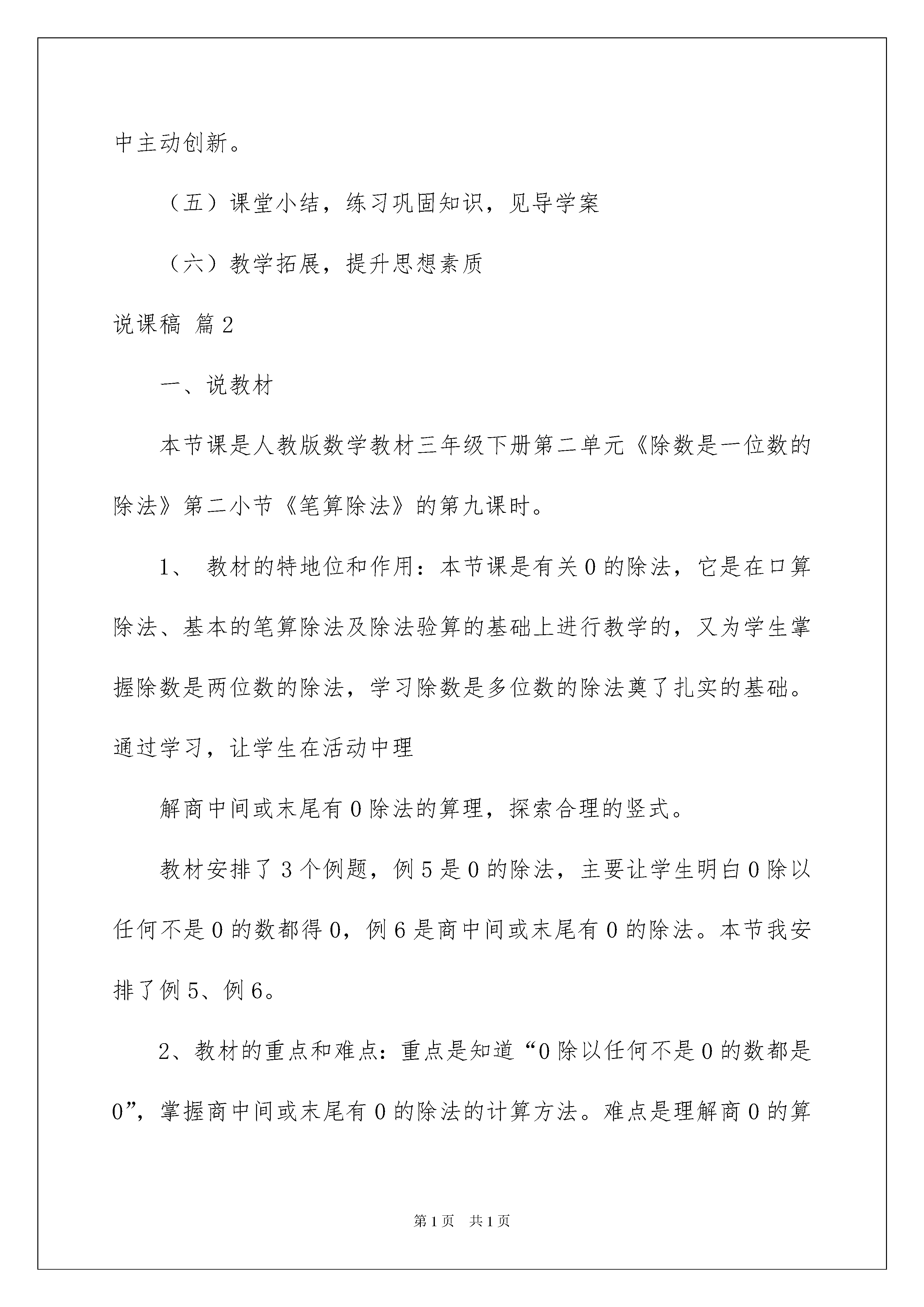 中主动创新。

（五）课堂小结，练习巩固知识，见导学案

（六）教学拓展，提升思想素质

说课稿 篇2

一、说教材

本节课是人教版数学教材三年级下册第二单元《除数是一位数的除法》第二小节《笔算除法》的第九课时。

1、 教材的特地位和作用：本节课是有关0的除法，它是在口算除法、基本的笔算除法及除法验算的基础上进行教学的，又为学生掌握除数是两位数的除法，学习除数是多位数的除法奠了扎实的基础。通过学习，让学生在活动中理

解商中间或末尾有0除法的算理，探索合理的竖式。

教材安排了3个例题，例5是0的除法，主要让学生明白0除以任何不是0的数都得0，例6是商中间或末尾有0的除法。本节我安排了例5、例6。

2、教材的重点和难点：重点是知道“0除以任何不是0的数都是0”，掌握商中间或末尾有0的除法的计算方法。难点是理解商0的算

第1页 共1页